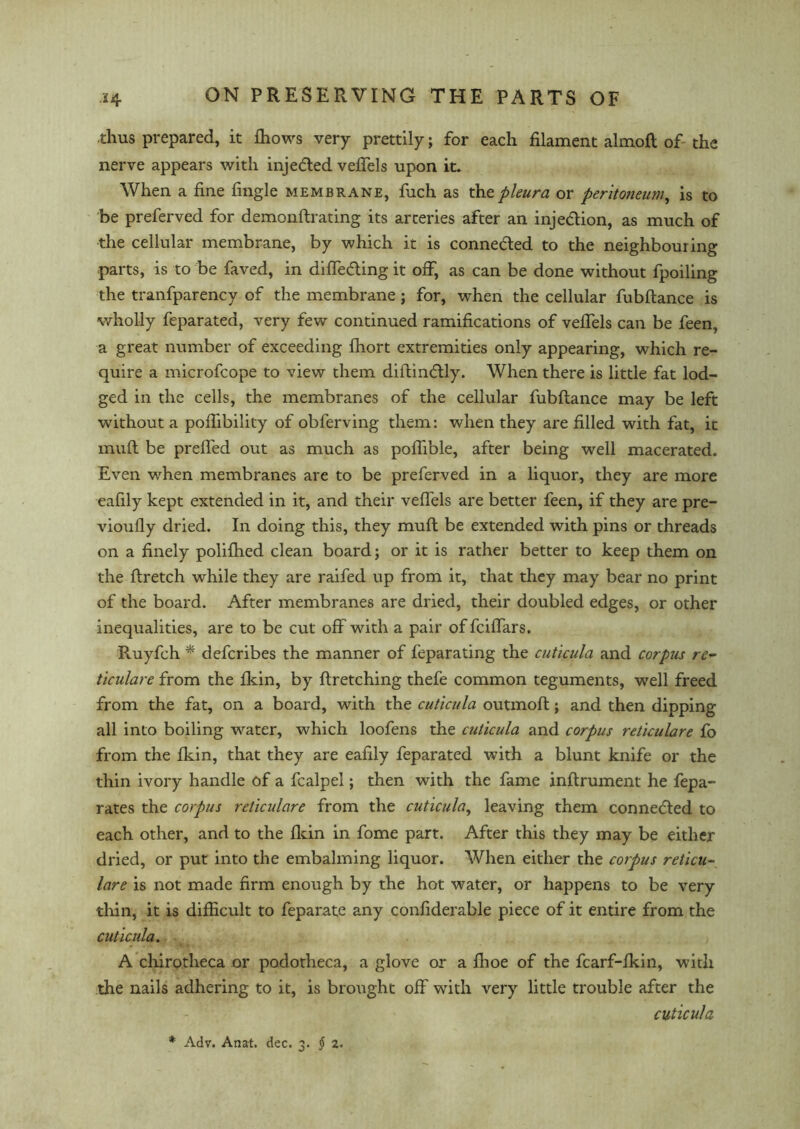 14 ON PRESERVING THE PARTS OF

thus prepared, it ſhows very prettily; for each filament almoſt of the nerve appears with injected veſſels upon it.

When a fine ſingle MEMBRANE, ſuch as the pleura or peritoneum, is to be preſerved for demonſtrating its arteries after an injection, as much of the cellular membrane, by which it is connected to the neighbouring parts, is to be ſaved, in diſſecting it off, as can be done without ſpoiling the tranſparency of the membrane; for, when the cellular ſubſtance is wholly ſeparated, very few continued ramifications of veſſels can be ſeen, a great number of exceeding ſhort extremities only appearing, which require a microſcope to view them diſtinctly. When there is little fat lodged in the cells, the membranes of the cellular ſubſtance may be left without a poſſibility of obſerving them: when they are filled with fat, it muſt be preſſed out as much as poſſible, after being well macerated. Even when membranes are to be preſerved in a liquor, they are more eaſily kept extended in it, and their veſſels are better ſeen, if they are previouſly dried. In doing this, they muſt be extended with pins or threads on a finely poliſhed clean board; or it is rather better to keep them on the ſtretch while they are raiſed up from it, that they may bear no print of the board. After membranes are dried, their doubled edges, or other inequalities, are to be cut off with a pair of ſciſſars.

Ruyſch * deſcribes the manner of ſeparating the cuticula and corpus reticulare from the ſkin, by ſtretching theſe common teguments, well freed from the fat, on a board, with the cuticula outmoſt; and then dipping all into boiling water, which looſens the cuticula and corpus reticulare ſo from the ſkin, that they are eaſily ſeparated with a blunt knife or the thin ivory handle of a ſcalpel; then with the ſame inſtrument he ſeparates the corpus reticulare from the cuticula, leaving them connected to each other, and to the ſkin in ſome part. After this they may be either dried, or put into the embalming liquor. When either the corpus reticulare is not made firm enough by the hot water, or happens to be very thin, it is difficult to ſeparate any conſiderable piece of it entire from the cuticula.

A chirotheca or podotheca, a glove or a ſhoe of the ſcarf-ſkin, with the nails adhering to it, is brought off with very little trouble after the cuticula

* Adv. Anat. dec. 3. § 2.